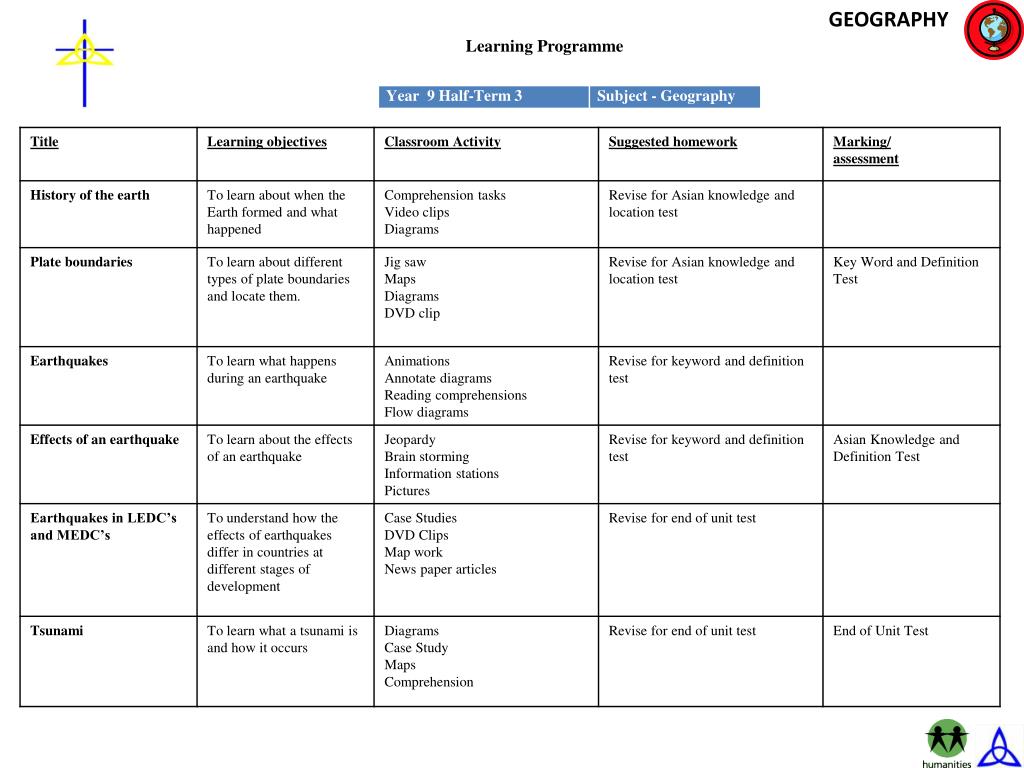 GEOGRAPHY

Learning Programme

| Year 9 Half-Term 3 | Subject - Geography |
|---|---|

| Title | Learning objectives | Classroom Activity | Suggested homework | Marking/ assessment |
|---|---|---|---|---|
| History of the earth | To learn about when the Earth formed and what happened | Comprehension tasks Video clips Diagrams | Revise for Asian knowledge and location test | |
| Plate boundaries | To learn about different types of plate boundaries and locate them. | Jig saw Maps Diagrams DVD clip | Revise for Asian knowledge and location test | Key Word and Definition Test |
| Earthquakes | To learn what happens during an earthquake | Animations Annotate diagrams Reading comprehensions Flow diagrams | Revise for keyword and definition test | |
| Effects of an earthquake | To learn about the effects of an earthquake | Jeopardy Brain storming Information stations Pictures | Revise for keyword and definition test | Asian Knowledge and Definition Test |
| Earthquakes in LEDC's and MEDC's | To understand how the effects of earthquakes differ in countries at different stages of development | Case Studies DVD Clips Map work News paper articles | Revise for end of unit test | |
| Tsunami | To learn what a tsunami is and how it occurs | Diagrams Case Study Maps Comprehension | Revise for end of unit test | End of Unit Test |

humanities